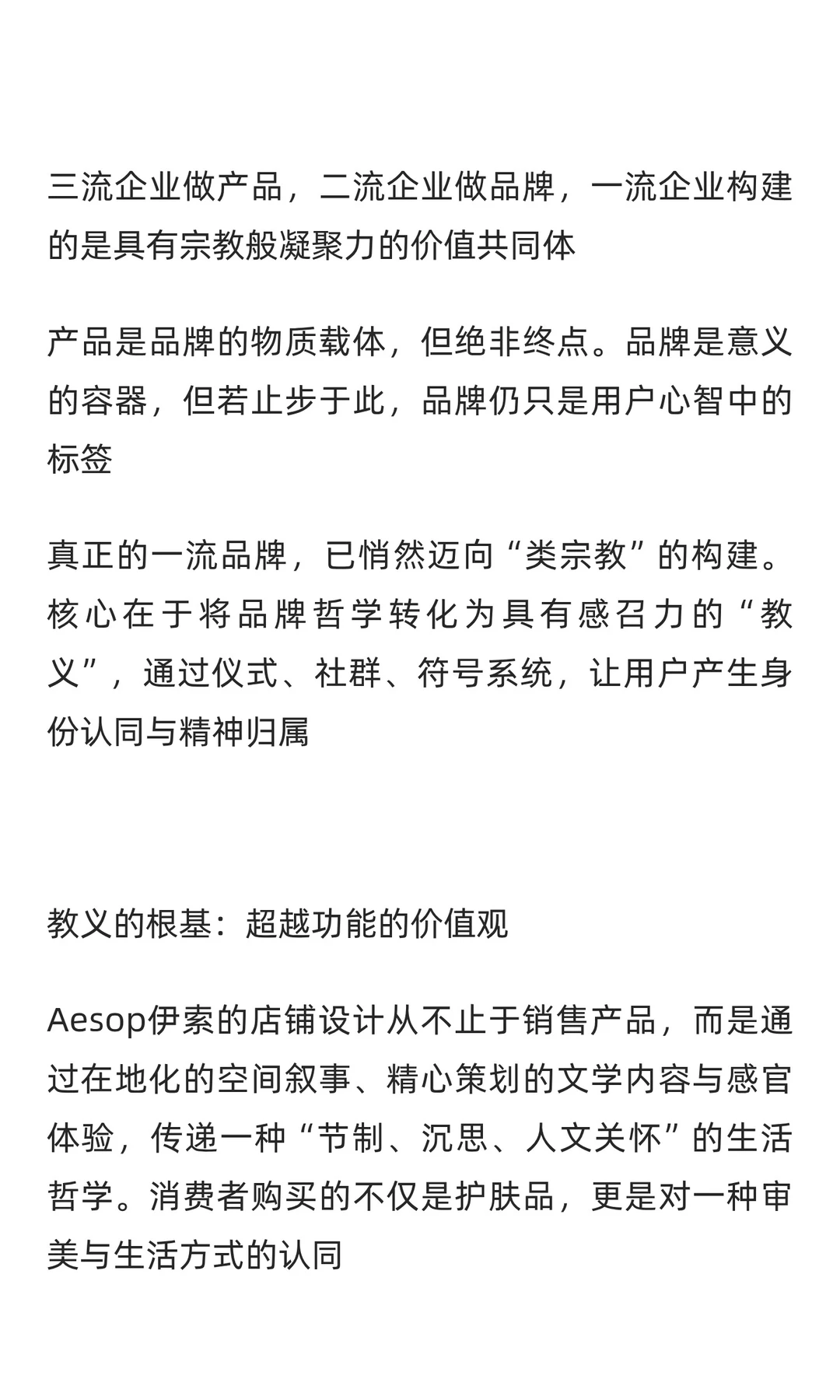 三流企业做产品，二流企业做品牌，一流企业构建的是具有宗教般凝聚力的价值共同体

产品是品牌的物质载体，但绝非终点。品牌是意义的容器，但若止步于此，品牌仍只是用户心智中的标签

真正的一流品牌，已悄然迈向“类宗教”的构建。核心在于将品牌哲学转化为具有感召力的“教义”，通过仪式、社群、符号系统，让用户产生身份认同与精神归属

教义的根基：超越功能的价值观

Aesop伊索的店铺设计从不止于销售产品，而是通过在地化的空间叙事、精心策划的文学内容与感官体验，传递一种“节制、沉思、人文关怀”的生活哲学。消费者购买的不仅是护肤品，更是对一种审美与生活方式的认同